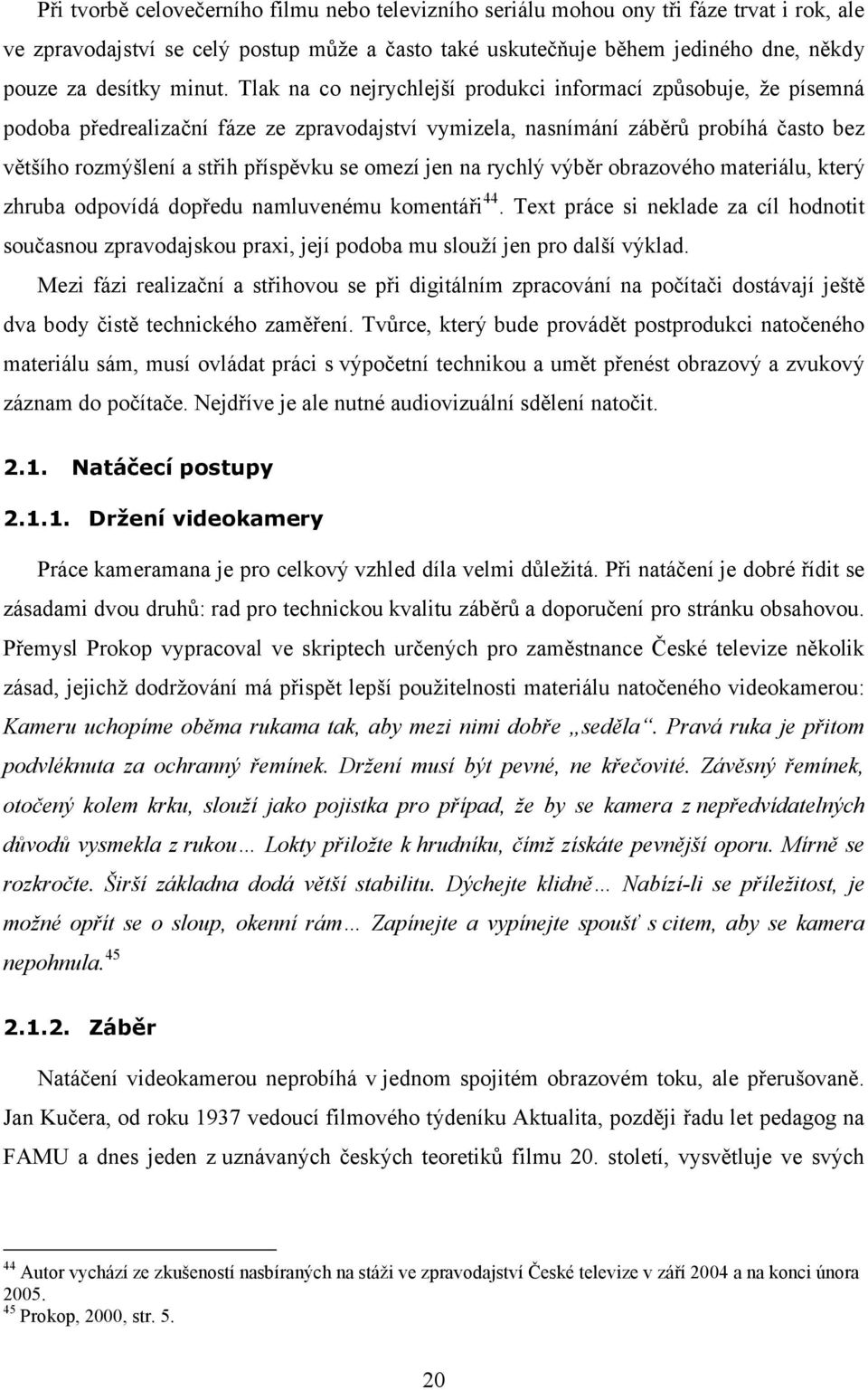 Při tvorbě celovečerního filmu nebo televizního seriálu mohou ony tři fáze trvat i rok, ale ve zpravodajství se celý postup může a často také uskutečňuje během jediného dne, někdy pouze za desítky minut. Tlak na co nejrychlejší produkci informací způsobuje, že písemná podoba předrealizační fáze ze zpravodajství vymizela, nasnímání záběrů probíhá často bez většího rozmýšlení a střih příspěvku se omezí jen na rychlý výběr obrazového materiálu, který zhruba odpovídá dopředu namluvenému komentáři$^{44}$. Text práce si neklade za cíl hodnotit současnou zpravodajskou praxi, její podoba mu slouží jen pro další výklad.

Mezi fázi realizační a střihovou se při digitálním zpracování na počítači dostávají ještě dva body čistě technického zaměření. Tvůrce, který bude provádět postprodukci natočeného materiálu sám, musí ovládat práci s výpočetní technikou a umět přenést obrazový a zvukový záznam do počítače. Nejdříve je ale nutné audiovizuální sdělení natočit.

2.1. Natáčecí postupy

2.1.1. Držení videokamery

Práce kameramana je pro celkový vzhled díla velmi důležitá. Při natáčení je dobré řídit se zásadami dvou druhů: rad pro technickou kvalitu záběrů a doporučení pro stránku obsahovou. Přemysl Prokop vypracoval ve skriptech určených pro zaměstnance České televize několik zásad, jejichž dodržování má přispět lepší použitelnosti materiálu natočeného videokamerou: Kameru uchopíme oběma rukama tak, aby mezi nimi dobře „seděla“. Pravá ruka je přitom podvléknuta za ochranný řemínek. Držení musí být pevné, ne křečovité. Závěsný řemínek, otočený kolem krku, slouží jako pojistka pro případ, že by se kamera z nepředvídatelných důvodů vysmekla z rukou… Lokty přiložte k hrudníku, čímž získáte pevnější oporu. Mírně se rozkročte. Širší základna dodá větší stabilitu. Dýchejte klidně… Nabízí-li se příležitost, je možné opřít se o sloup, okenní rám… Zapínejte a vypínejte spoušť s citem, aby se kamera nepohnula.$^{45}$

2.1.2. Záběr

Natáčení videokamerou neprobíhá v jednom spojitém obrazovém toku, ale přerušovaně. Jan Kučera, od roku 1937 vedoucí filmového týdeníku Aktualita, později řadu let pedagog na FAMU a dnes jeden z uznávaných českých teoretiků filmu 20. století, vysvětluje ve svých

$^{44}$ Autor vychází ze zkušeností nasbíraných na stáži ve zpravodajství České televize v září 2004 a na konci února 2005.
$^{45}$ Prokop, 2000, str. 5.

20